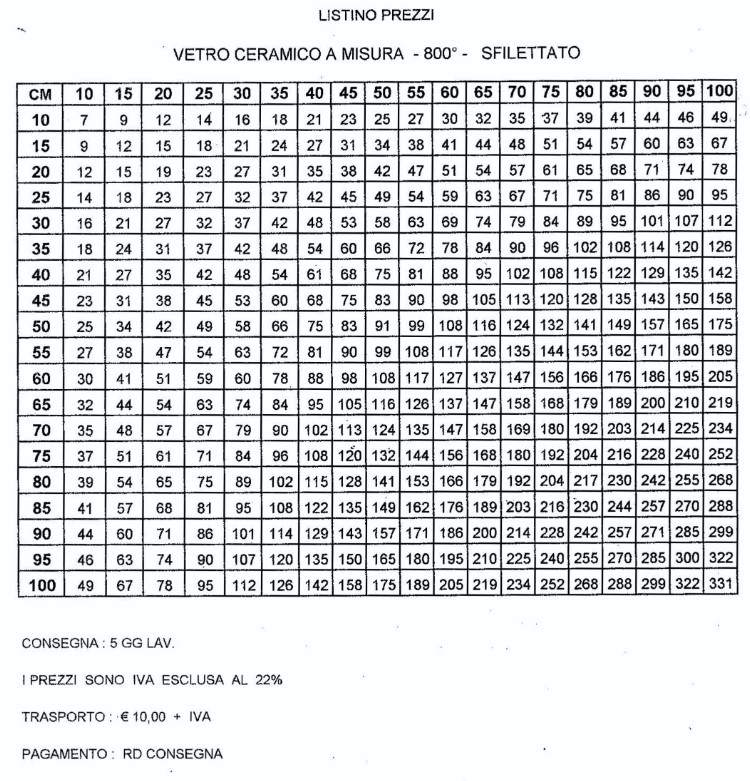 LISTINO PREZZI

VETRO CERAMICO A MISURA - 800° - SFILETTATO

| CM | 10 | 15 | 20 | 25 | 30 | 35 | 40 | 45 | 50 | 55 | 60 | 65 | 70 | 75 | 80 | 85 | 90 | 95 | 100 |
|---|---|---|---|---|---|---|---|---|---|---|---|---|---|---|---|---|---|---|---|
| 10 | 7 | 9 | 12 | 14 | 16 | 18 | 21 | 23 | 25 | 27 | 30 | 32 | 35 | 37 | 39 | 41 | 44 | 46 | 49 |
| 15 | 9 | 12 | 15 | 18 | 21 | 24 | 27 | 31 | 34 | 38 | 41 | 44 | 48 | 51 | 54 | 57 | 60 | 63 | 67 |
| 20 | 12 | 15 | 19 | 23 | 27 | 31 | 35 | 38 | 42 | 47 | 51 | 54 | 57 | 61 | 65 | 68 | 71 | 74 | 78 |
| 25 | 14 | 18 | 23 | 27 | 32 | 37 | 42 | 45 | 49 | 54 | 59 | 63 | 67 | 71 | 75 | 81 | 86 | 90 | 95 |
| 30 | 16 | 21 | 27 | 32 | 37 | 42 | 48 | 53 | 58 | 63 | 69 | 74 | 79 | 84 | 89 | 95 | 101 | 107 | 112 |
| 35 | 18 | 24 | 31 | 37 | 42 | 48 | 54 | 60 | 66 | 72 | 78 | 84 | 90 | 96 | 102 | 108 | 114 | 120 | 126 |
| 40 | 21 | 27 | 35 | 42 | 48 | 54 | 61 | 68 | 75 | 81 | 88 | 95 | 102 | 108 | 115 | 122 | 129 | 135 | 142 |
| 45 | 23 | 31 | 38 | 45 | 53 | 60 | 68 | 75 | 83 | 90 | 98 | 105 | 113 | 120 | 128 | 135 | 143 | 150 | 158 |
| 50 | 25 | 34 | 42 | 49 | 58 | 66 | 75 | 83 | 91 | 99 | 108 | 116 | 124 | 132 | 141 | 149 | 157 | 165 | 175 |
| 55 | 27 | 38 | 47 | 54 | 63 | 72 | 81 | 90 | 99 | 108 | 117 | 126 | 135 | 144 | 153 | 162 | 171 | 180 | 189 |
| 60 | 30 | 41 | 51 | 59 | 60 | 78 | 88 | 98 | 108 | 117 | 127 | 137 | 147 | 156 | 166 | 176 | 186 | 195 | 205 |
| 65 | 32 | 44 | 54 | 63 | 74 | 84 | 95 | 105 | 116 | 126 | 137 | 147 | 158 | 168 | 179 | 189 | 200 | 210 | 219 |
| 70 | 35 | 48 | 57 | 67 | 79 | 90 | 102 | 113 | 124 | 135 | 147 | 158 | 169 | 180 | 192 | 203 | 214 | 225 | 234 |
| 75 | 37 | 51 | 61 | 71 | 84 | 96 | 108 | 120 | 132 | 144 | 156 | 168 | 180 | 192 | 204 | 216 | 228 | 240 | 252 |
| 80 | 39 | 54 | 65 | 75 | 89 | 102 | 115 | 128 | 141 | 153 | 166 | 179 | 192 | 204 | 217 | 230 | 242 | 255 | 268 |
| 85 | 41 | 57 | 68 | 81 | 95 | 108 | 122 | 135 | 149 | 162 | 176 | 189 | 203 | 216 | 230 | 244 | 257 | 270 | 288 |
| 90 | 44 | 60 | 71 | 86 | 101 | 114 | 129 | 143 | 157 | 171 | 186 | 200 | 214 | 228 | 242 | 257 | 271 | 285 | 299 |
| 95 | 46 | 63 | 74 | 90 | 107 | 120 | 135 | 150 | 165 | 180 | 195 | 210 | 225 | 240 | 255 | 270 | 285 | 300 | 322 |
| 100 | 49 | 67 | 78 | 95 | 112 | 126 | 142 | 158 | 175 | 189 | 205 | 219 | 234 | 252 | 268 | 288 | 299 | 322 | 331 |

CONSEGNA : 5 GG LAV.

I PREZZI SONO IVA ESCLUSA AL 22%

TRASPORTO : € 10,00 + IVA

PAGAMENTO : RD CONSEGNA